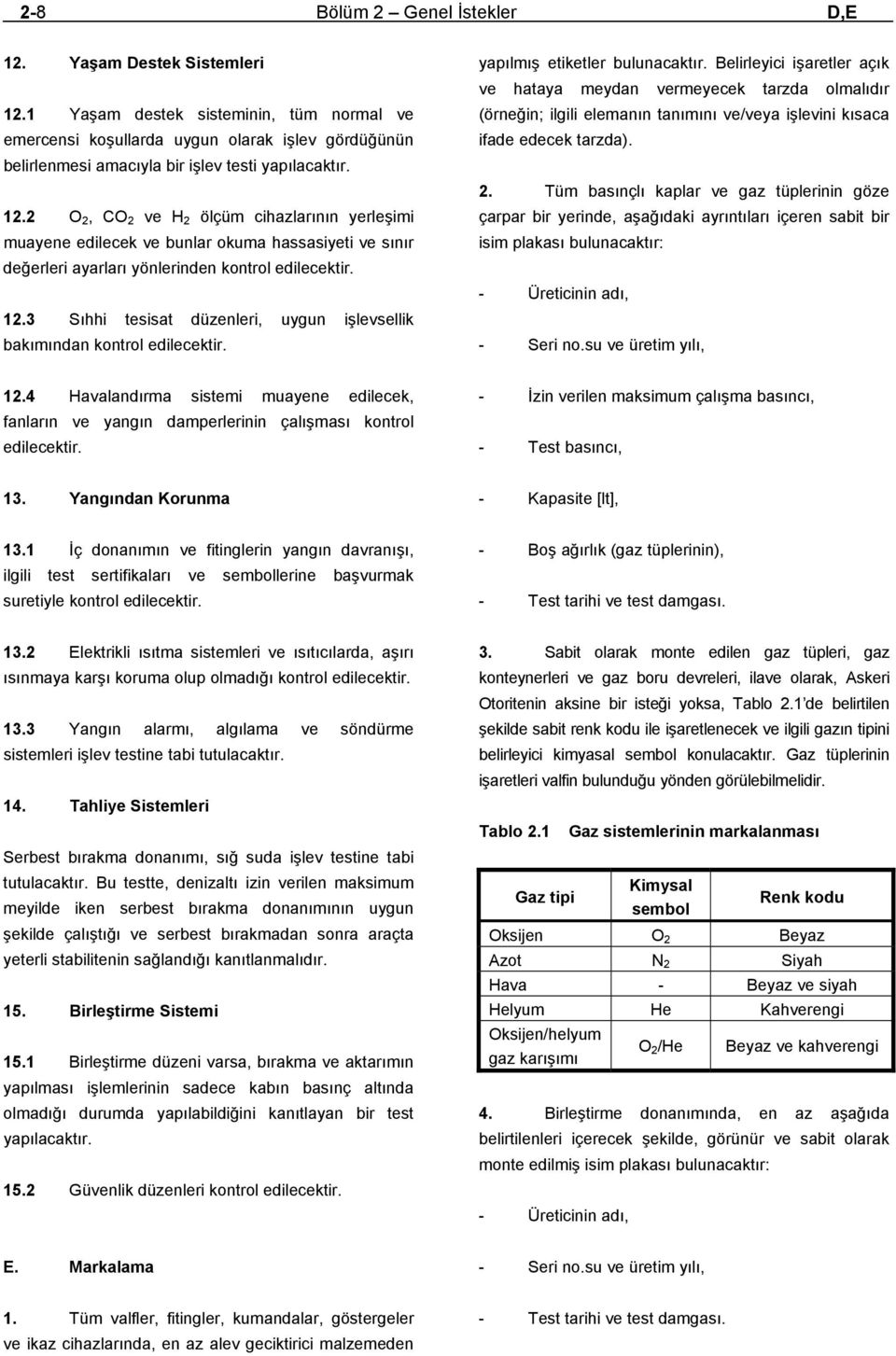 2-8 Bölüm 2 – Genel İstekler D,E

12. Yaşam Destek Sistemleri

12.1 Yaşam destek sisteminin, tüm normal ve emercensi koşullarda uygun olarak işlev gördüğünün belirlenmesi amacıyla bir işlev testi yapılacaktır.

12.2 $O_2$, $CO_2$ ve $H_2$ ölçüm cihazlarının yerleşimi muayene edilecek ve bunlar okuma hassasiyeti ve sınır değerleri ayarları yönlerinden kontrol edilecektir.

12.3 Sıhhi tesisat düzenleri, uygun işlevsellik bakımından kontrol edilecektir.

12.4 Havalandırma sistemi muayene edilecek, fanların ve yangın damperlerinin çalışması kontrol edilecektir.

13. Yangından Korunma

13.1 İç donanımın ve fitinglerin yangın davranışı, ilgili test sertifikaları ve sembollerine başvurmak suretiyle kontrol edilecektir.

13.2 Elektrikli ısıtma sistemleri ve ısıtıcılarda, aşırı ısınmaya karşı koruma olup olmadığı kontrol edilecektir.

13.3 Yangın alarmı, algılama ve söndürme sistemleri işlev testine tabi tutulacaktır.

14. Tahliye Sistemleri

Serbest bırakma donanımı, sığ suda işlev testine tabi tutulacaktır. Bu testte, denizaltı izin verilen maksimum meyilde iken serbest bırakma donanımının uygun şekilde çalıştığı ve serbest bırakmadan sonra araçta yeterli stabilitenin sağlandığı kanıtlanmalıdır.

15. Birleştirme Sistemi

15.1 Birleştirme düzeni varsa, bırakma ve aktarımın yapılması işlemlerinin sadece kabın basınç altında olmadığı durumda yapılabildiğini kanıtlayan bir test yapılacaktır.

15.2 Güvenlik düzenleri kontrol edilecektir.

E. Markalama

1. Tüm valfler, fitingler, kumandalar, göstergeler ve ikaz cihazlarında, en az alev geciktirici malzemeden yapılmış etiketler bulunacaktır. Belirleyici işaretler açık ve hataya meydan vermeyecek tarzda olmalıdır (örneğin; ilgili elemanın tanımını ve/veya işlevini kısaca ifade edecek tarzda).

2. Tüm basınçlı kaplar ve gaz tüplerinin göze çarpar bir yerinde, aşağıdaki ayrıntıları içeren sabit bir isim plakası bulunacaktır:

- Üreticinin adı,

- Seri no.su ve üretim yılı,

- İzin verilen maksimum çalışma basıncı,

- Test basıncı,

- Kapasite [lt],

- Boş ağırlık (gaz tüplerinin),

- Test tarihi ve test damgası.

3. Sabit olarak monte edilen gaz tüpleri, gaz konteynerleri ve gaz boru devreleri, ilave olarak, Askeri Otoritenin aksine bir isteği yoksa, Tablo 2.1'de belirtilen şekilde sabit renk kodu ile işaretlenecek ve ilgili gazın tipini belirleyici kimyasal sembol konulacaktır. Gaz tüplerinin işaretleri valfin bulunduğu yönden görülebilmelidir.

Tablo 2.1 Gaz sistemlerinin markalanması

| Gaz tipi | Kimysal sembol | Renk kodu |
|---|---|---|
| Oksijen | $O_2$ | Beyaz |
| Azot | $N_2$ | Siyah |
| Hava | - | Beyaz ve siyah |
| Helyum | He | Kahverengi |
| Oksijen/helyum gaz karışımı | $O_2$/He | Beyaz ve kahverengi |

4. Birleştirme donanımında, en az aşağıda belirtilenleri içerecek şekilde, görünür ve sabit olarak monte edilmiş isim plakası bulunacaktır:

- Üreticinin adı,

- Seri no.su ve üretim yılı,

- Test tarihi ve test damgası.